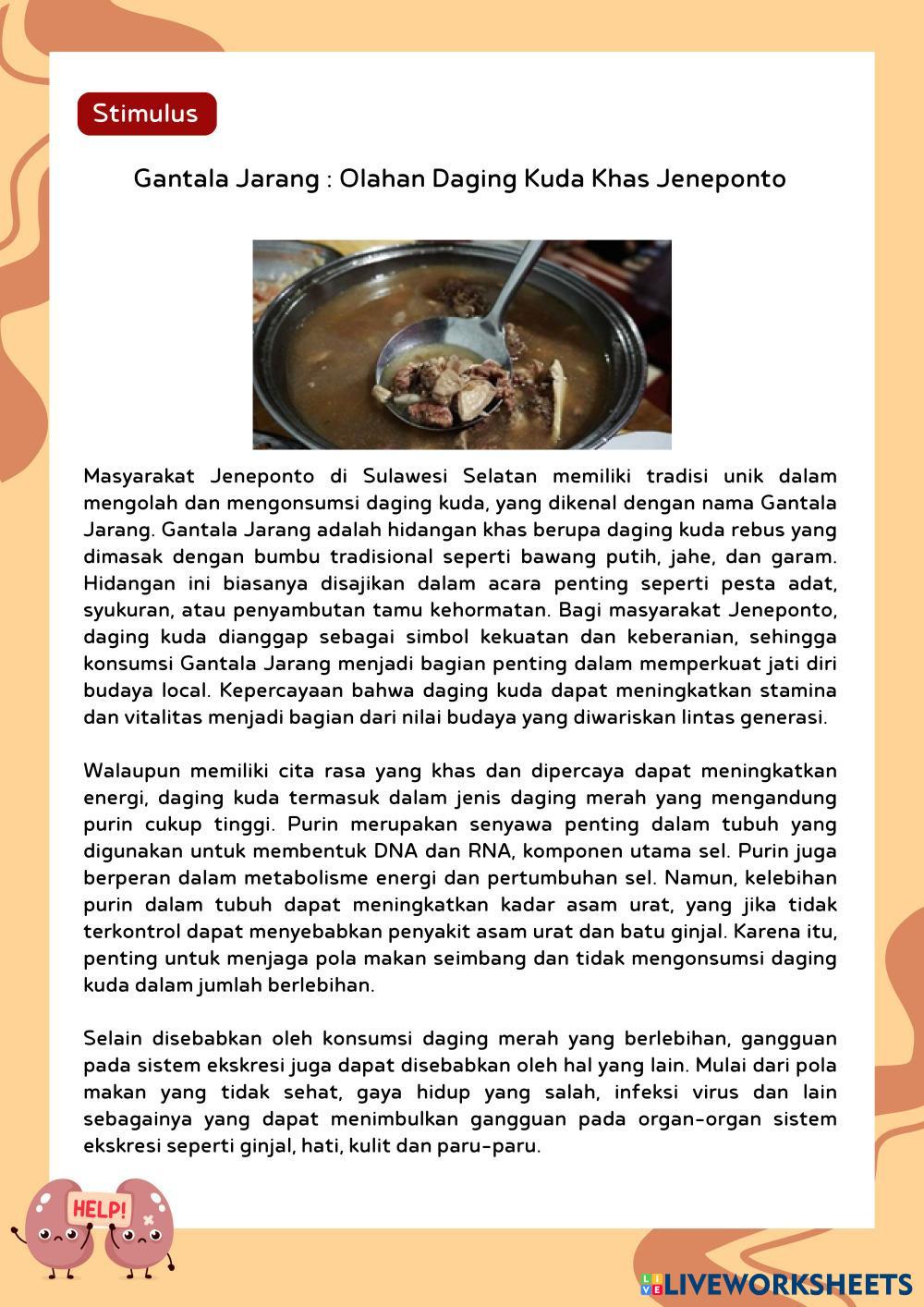 Stimulus

Gantala Jarang : Olahan Daging Kuda Khas Jeneponto

Masyarakat Jeneponto di Sulawesi Selatan memiliki tradisi unik dalam mengolah dan mengonsumsi daging kuda, yang dikenal dengan nama Gantala Jarang. Gantala Jarang adalah hidangan khas berupa daging kuda rebus yang dimasak dengan bumbu tradisional seperti bawang putih, jahe, dan garam. Hidangan ini biasanya disajikan dalam acara penting seperti pesta adat, syukuran, atau penyambutan tamu kehormatan. Bagi masyarakat Jeneponto, daging kuda dianggap sebagai simbol kekuatan dan keberanian, sehingga konsumsi Gantala Jarang menjadi bagian penting dalam memperkuat jati diri budaya local. Kepercayaan bahwa daging kuda dapat meningkatkan stamina dan vitalitas menjadi bagian dari nilai budaya yang diwariskan lintas generasi.

Walaupun memiliki cita rasa yang khas dan dipercaya dapat meningkatkan energi, daging kuda termasuk dalam jenis daging merah yang mengandung purin cukup tinggi. Purin merupakan senyawa penting dalam tubuh yang digunakan untuk membentuk DNA dan RNA, komponen utama sel. Purin juga berperan dalam metabolisme energi dan pertumbuhan sel. Namun, kelebihan purin dalam tubuh dapat meningkatkan kadar asam urat, yang jika tidak terkontrol dapat menyebabkan penyakit asam urat dan batu ginjal. Karena itu, penting untuk menjaga pola makan seimbang dan tidak mengonsumsi daging kuda dalam jumlah berlebihan.

Selain disebabkan oleh konsumsi daging merah yang berlebihan, gangguan pada sistem ekskresi juga dapat disebabkan oleh hal yang lain. Mulai dari pola makan yang tidak sehat, gaya hidup yang salah, infeksi virus dan lain sebagainya yang dapat menimbulkan gangguan pada organ-organ sistem ekskresi seperti ginjal, hati, kulit dan paru-paru.

HELP!

LIVEWORKSHEETS